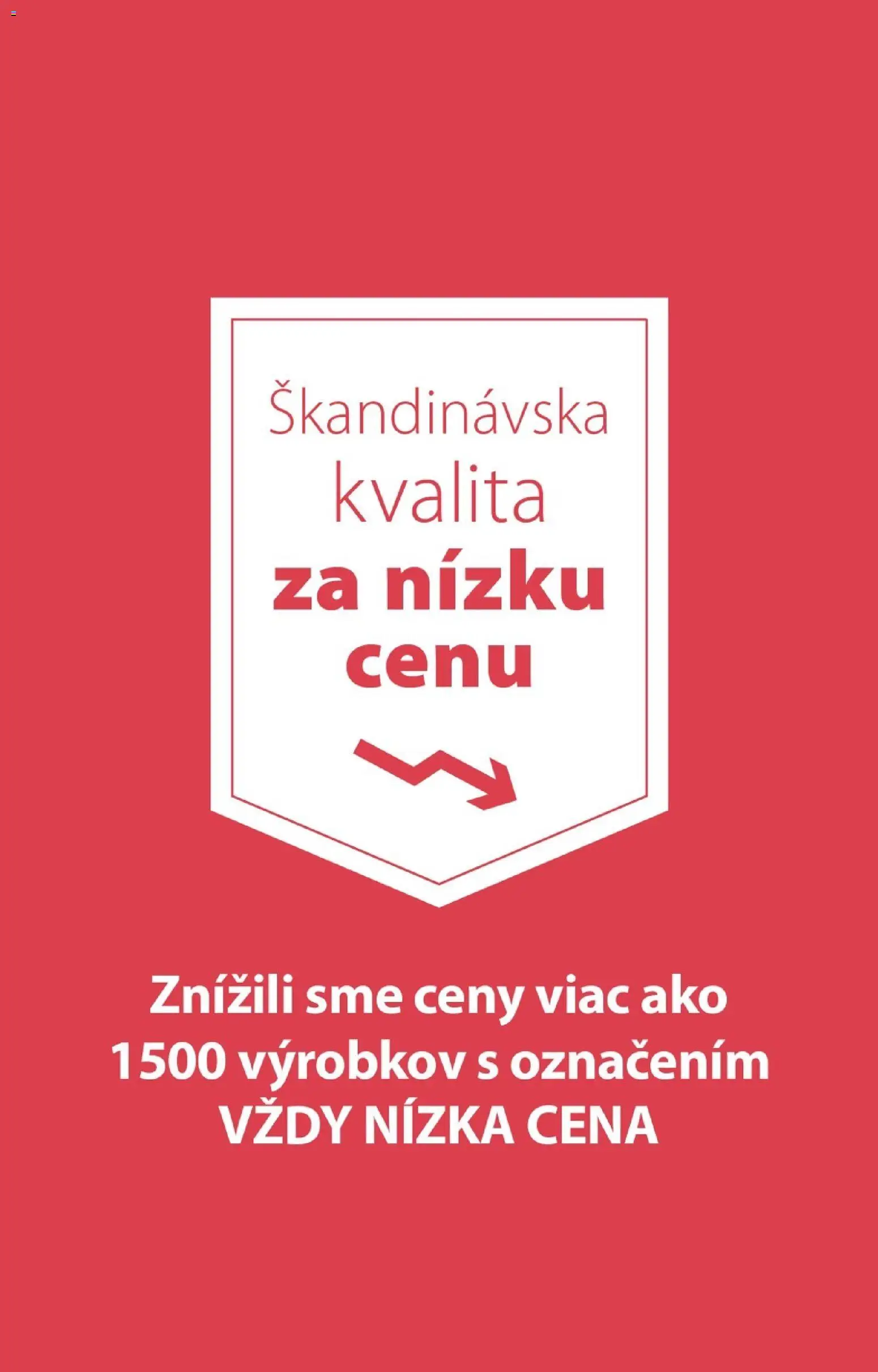 Škandinávska kvalita za nízku cenu

Znížili sme ceny viac ako 1500 výrobkov s označením VŽDY NÍZKA CENA